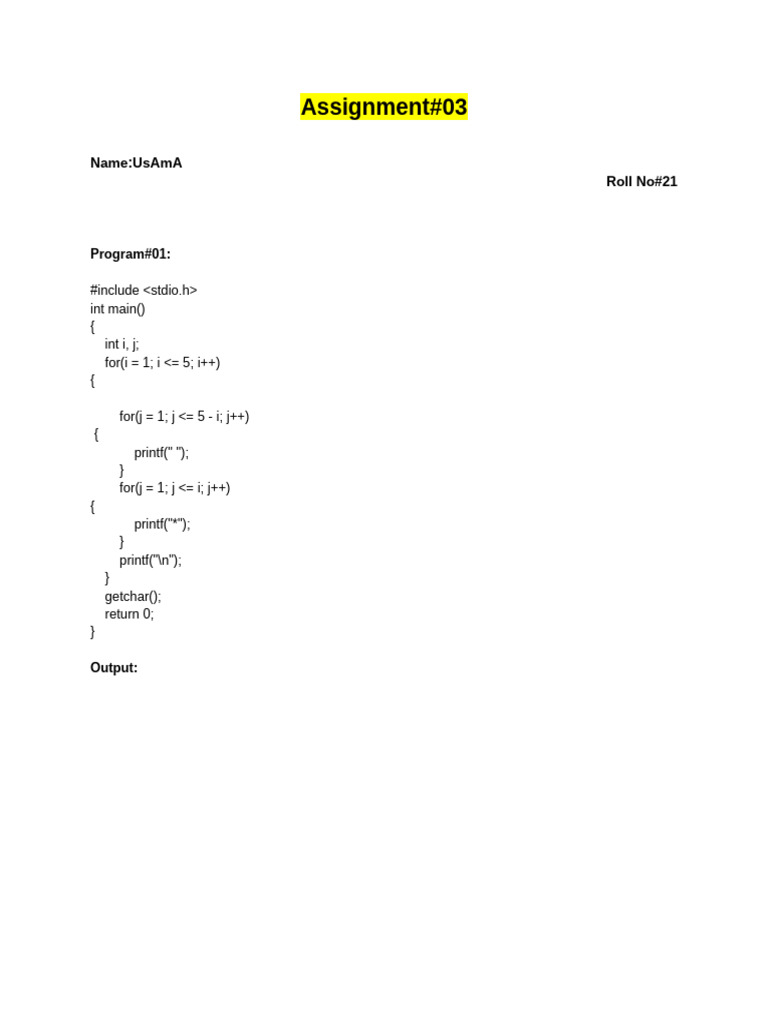 Assignment#03

Name:UsAmA

Roll No#21

Program#01:

#include <stdio.h>
int main()
{
    int i, j;
    for(i = 1; i <= 5; i++)
{

        for(j = 1; j <= 5 - i; j++)
 {
            printf(" ");
        }
        for(j = 1; j <= i; j++)
{
            printf("*");
        }
        printf("\n");
    }
    getchar();
    return 0;
}

Output: